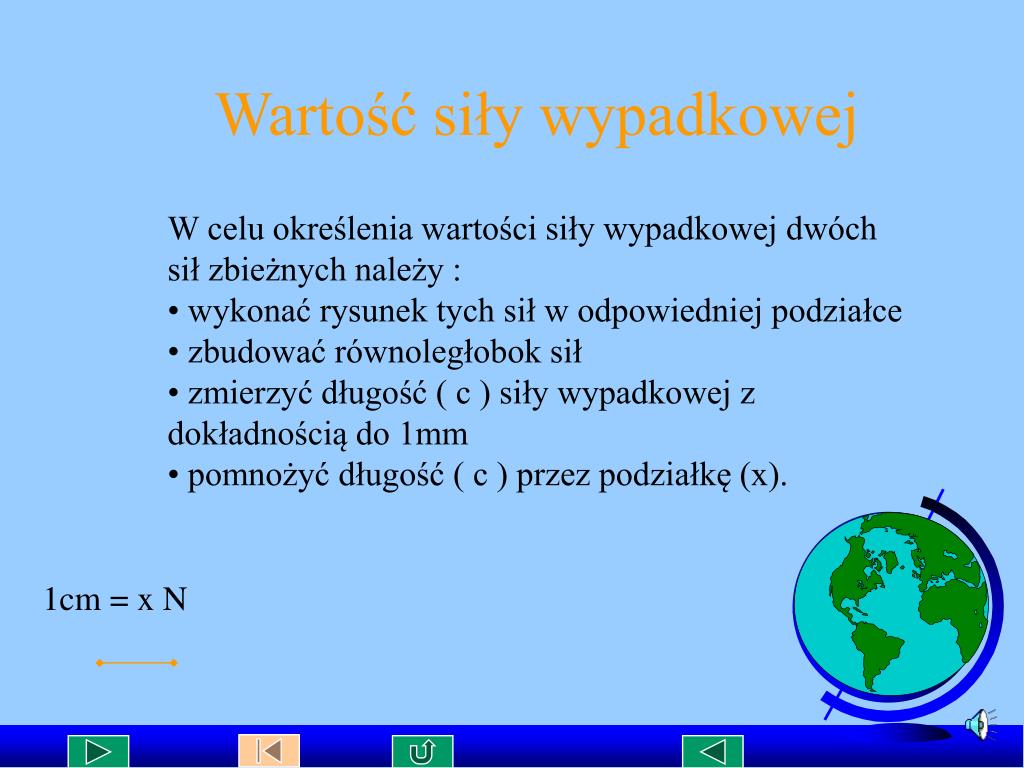 Wartość siły wypadkowej

W celu określenia wartości siły wypadkowej dwóch sił zbieżnych należy :
• wykonać rysunek tych sił w odpowiedniej podziałce
• zbudować równoległobok sił
• zmierzyć długość ( c ) siły wypadkowej z dokładnością do 1mm
• pomnożyć długość ( c ) przez podziałkę (x).

1cm = x N